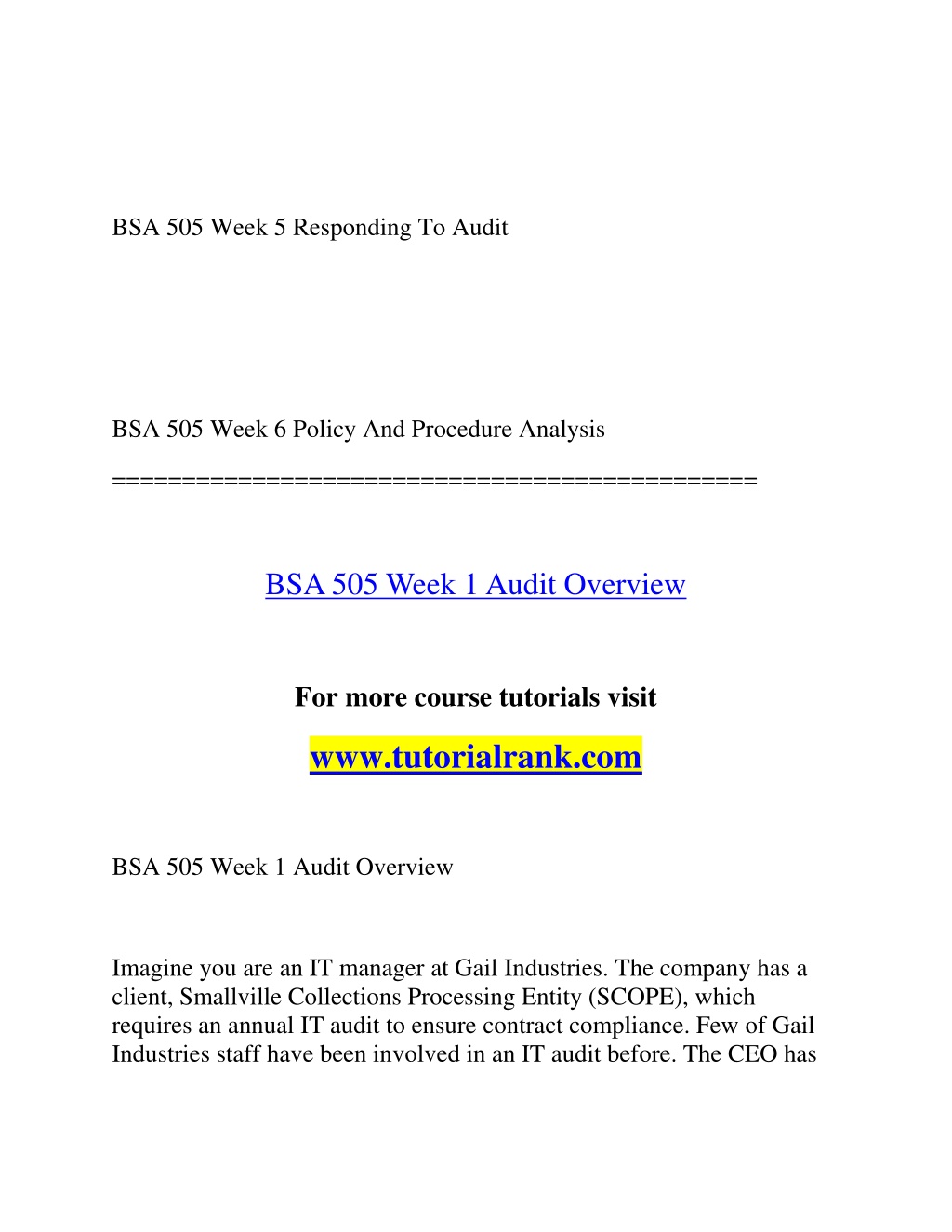 BSA 505 Week 5 Responding To Audit

BSA 505 Week 6 Policy And Procedure Analysis

==============================================

BSA 505 Week 1 Audit Overview

For more course tutorials visit

www.tutorialrank.com

BSA 505 Week 1 Audit Overview

Imagine you are an IT manager at Gail Industries. The company has a client, Smallville Collections Processing Entity (SCOPE), which requires an annual IT audit to ensure contract compliance. Few of Gail Industries staff have been involved in an IT audit before. The CEO has